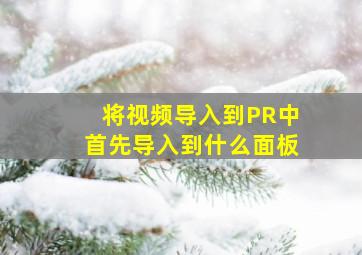 将视频导入到PR中
首先导入到什么面板